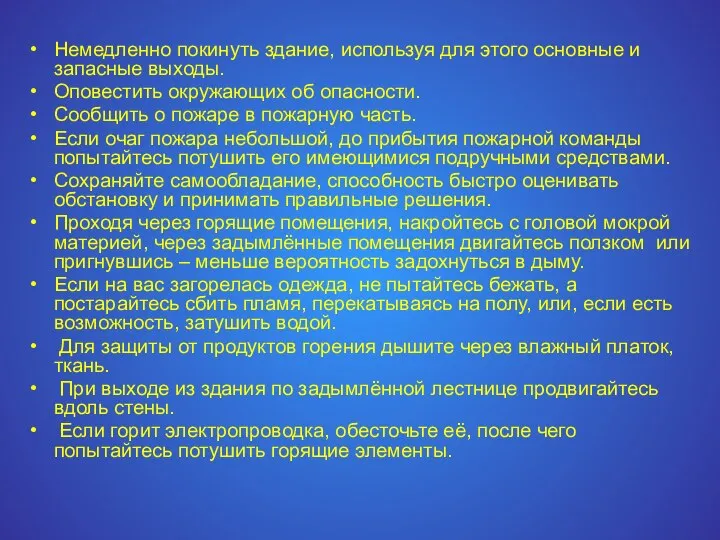 • Немедленно покинуть здание, используя для этого основные и запасные выходы.
• Оповестить окружающих об опасности.
• Сообщить о пожаре в пожарную часть.
• Если очаг пожара небольшой, до прибытия пожарной команды попытайтесь потушить его имеющимися подручными средствами.
• Сохраняйте самообладание, способность быстро оценивать обстановку и принимать правильные решения.
• Проходя через горящие помещения, накройтесь с головой мокрой материей, через задымлённые помещения двигайтесь ползком или пригнувшись – меньше вероятность задохнуться в дыму.
• Если на вас загорелась одежда, не пытайтесь бежать, а постарайтесь сбить пламя, перекатываясь на полу, или, если есть возможность, затушить водой.
• Для защиты от продуктов горения дышите через влажный платок, ткань.
• При выходе из здания по задымлённой лестнице продвигайтесь вдоль стены.
• Если горит электропроводка, обесточьте её, после чего попытайтесь потушить горящие элементы.